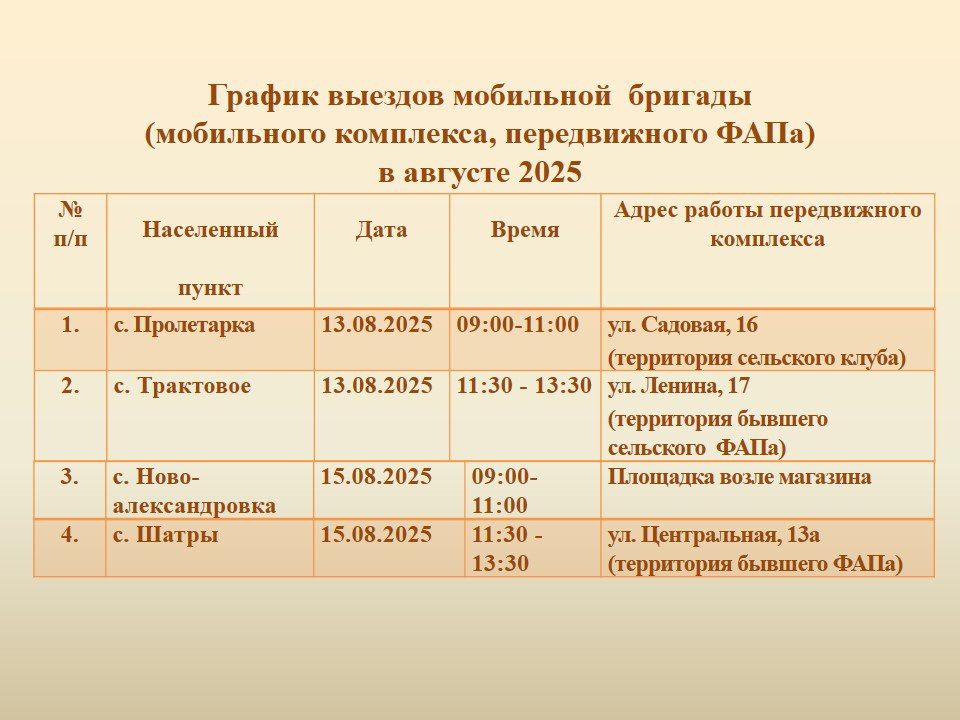 График выездов мобильной бригады
(мобильного комплекса, передвижного ФАПа)
в августе 2025

| № п/п | Населенный пункт | Дата | Время | Адрес работы передвижного комплекса |
|---|---|---|---|---|
| 1. | с. Пролетарка | 13.08.2025 | 09:00-11:00 | ул. Садовая, 16 (территория сельского клуба) |
| 2. | с. Трактовое | 13.08.2025 | 11:30 - 13:30 | ул. Ленина, 17 (территория бывшего сельского ФАПа) |
| 3. | с. Ново-александровка | 15.08.2025 | 09:00-11:00 | Площадка возле магазина |
| 4. | с. Шатры | 15.08.2025 | 11:30 - 13:30 | ул. Центральная, 13а (территория бывшего ФАПа) |